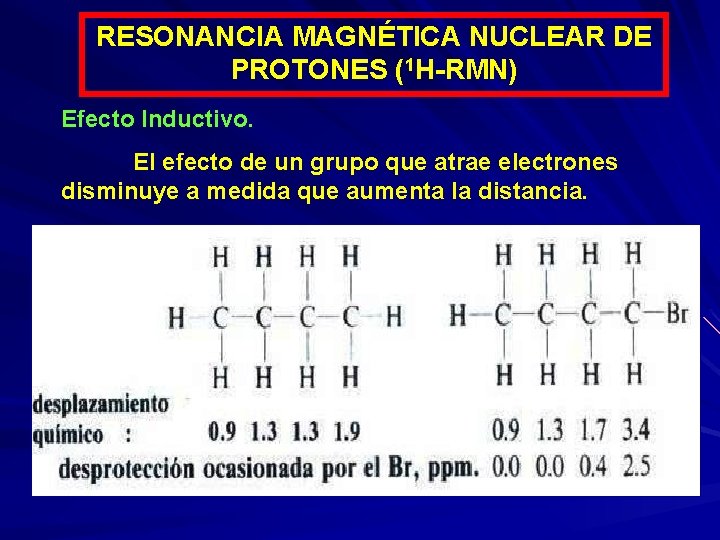 RESONANCIA MAGNÉTICA NUCLEAR DE PROTONES ($^1$H-RMN)

Efecto Inductivo.

El efecto de un grupo que atrae electrones disminuye a medida que aumenta la distancia.

H H H H
H—C—C—C—C—H
H H H H

H H H H
H—C—C—C—C—Br
H H H H

desplazamiento químico : 0.9 1.3 1.3 1.9 0.9 1.3 1.7 3.4

desprotección ocasionada por el Br, ppm. 0.0 0.0 0.4 2.5